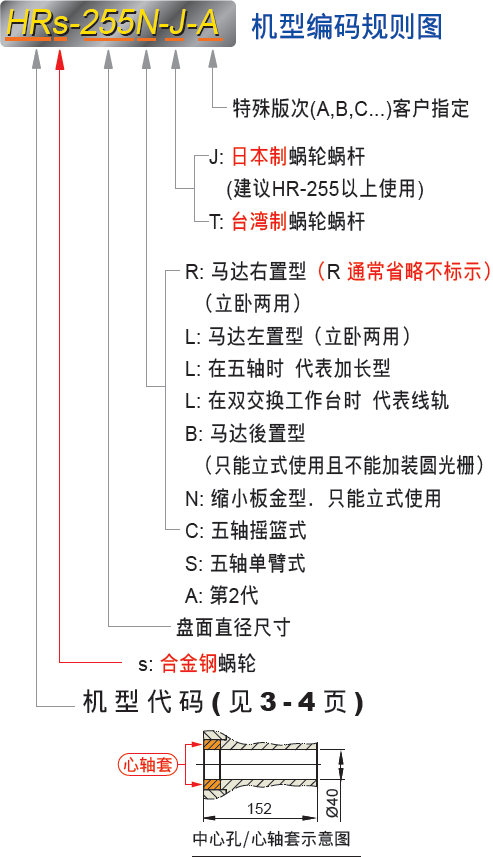 HRs-255N-J-A 机型编码规则图

特殊版次(A,B,C...)客户指定

J: 日本制蜗轮蜗杆
(建议HR-255以上使用)
T: 台湾制蜗轮蜗杆

R: 马达右置型（R 通常省略不标示）
（立卧两用）
L: 马达左置型（立卧两用）
L: 在五轴时 代表加长型
L: 在双交换工作台时 代表线轨
B: 马达後置型
（只能立式使用且不能加装圆光栅）
N: 缩小板金型．只能立式使用
C: 五轴摇篮式
S: 五轴单臂式
A: 第2代

盘面直径尺寸

s: 合金钢蜗轮

机型代码(见3-4页)

心轴套
152
Ø40
中心孔/心轴套示意图